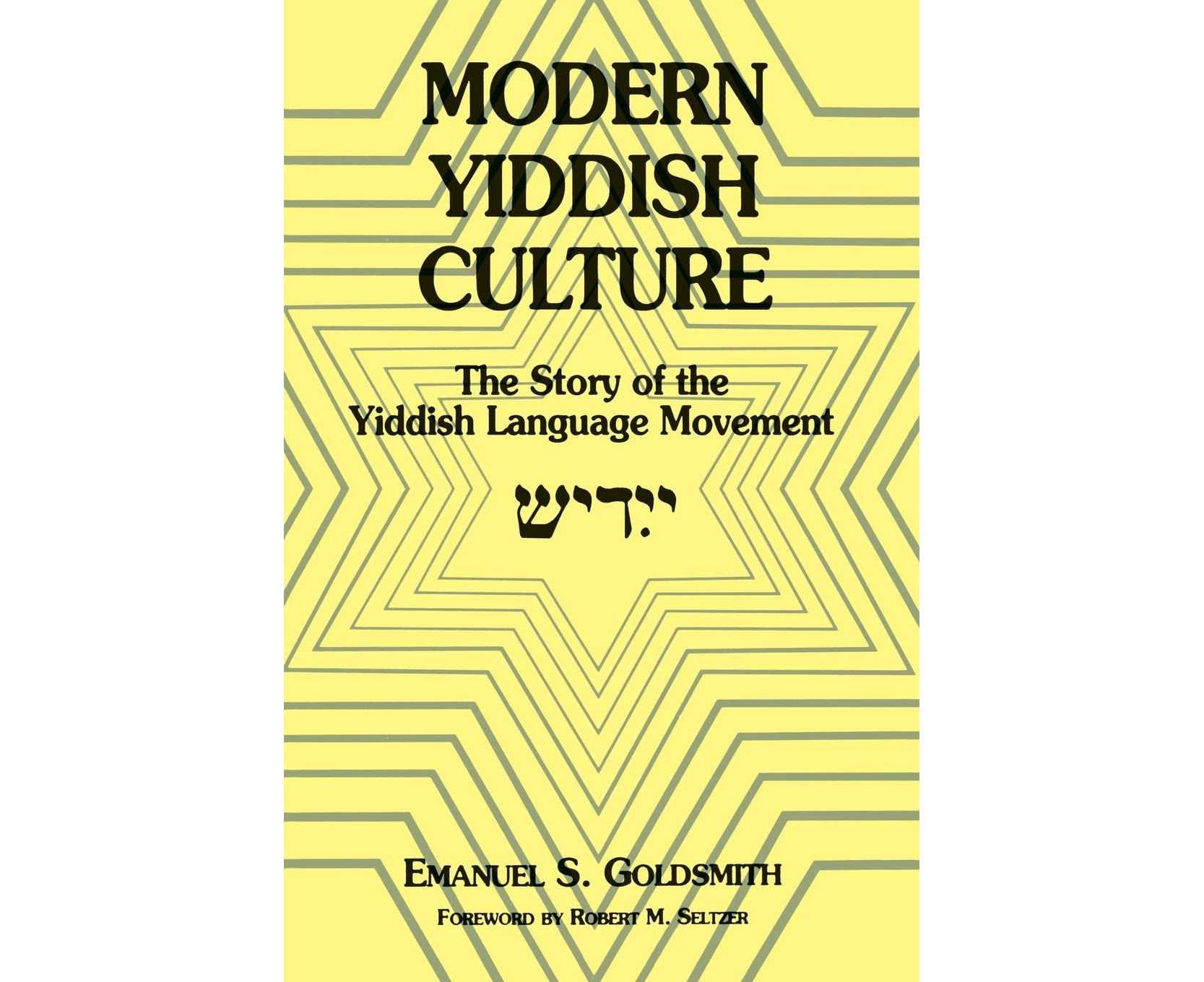 MODERN YIDDISH CULTURE

The Story of the Yiddish Language Movement

ייִדיש

EMANUEL S. GOLDSMITH

FOREWORD BY ROBERT M. SELTZER